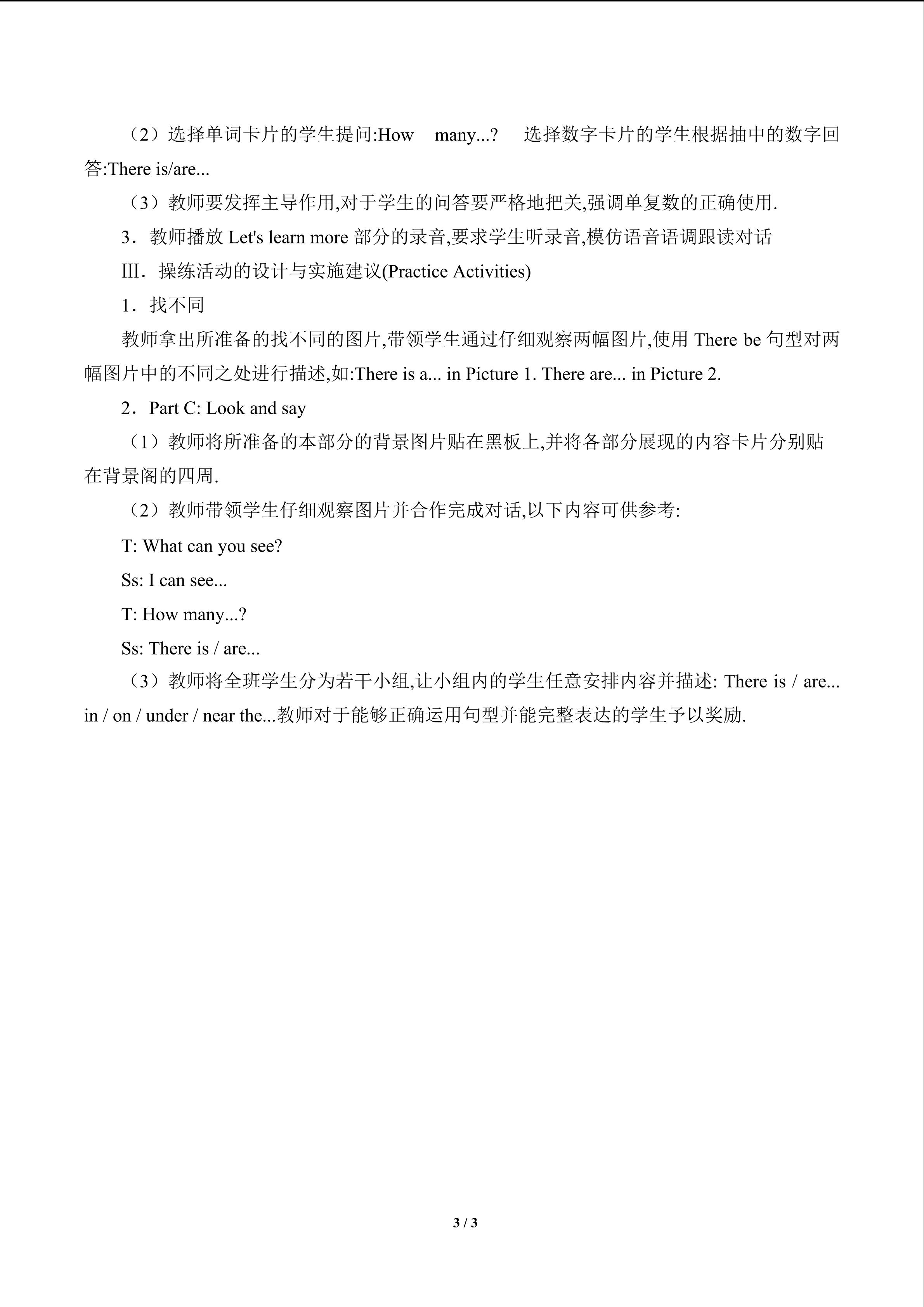 （2）选择单词卡片的学生提问:How many...? 选择数字卡片的学生根据抽中的数字回答:There is/are...

（3）教师要发挥主导作用,对于学生的问答要严格地把关,强调单复数的正确使用.

3．教师播放Let's learn more部分的录音,要求学生听录音,模仿语音语调跟读对话

Ⅲ．操练活动的设计与实施建议(Practice Activities)

1．找不同

教师拿出所准备的找不同的图片,带领学生通过仔细观察两幅图片,使用There be句型对两幅图片中的不同之处进行描述,如:There is a... in Picture 1. There are... in Picture 2.

2．Part C: Look and say

（1）教师将所准备的本部分的背景图片贴在黑板上,并将各部分展现的内容卡片分别贴在背景阁的四周.

（2）教师带领学生仔细观察图片并合作完成对话,以下内容可供参考:

T: What can you see?

Ss: I can see...

T: How many...?

Ss: There is / are...

（3）教师将全班学生分为若干小组,让小组内的学生任意安排内容并描述: There is / are... in / on / under / near the...教师对于能够正确运用句型并能完整表达的学生予以奖励.

3 / 3